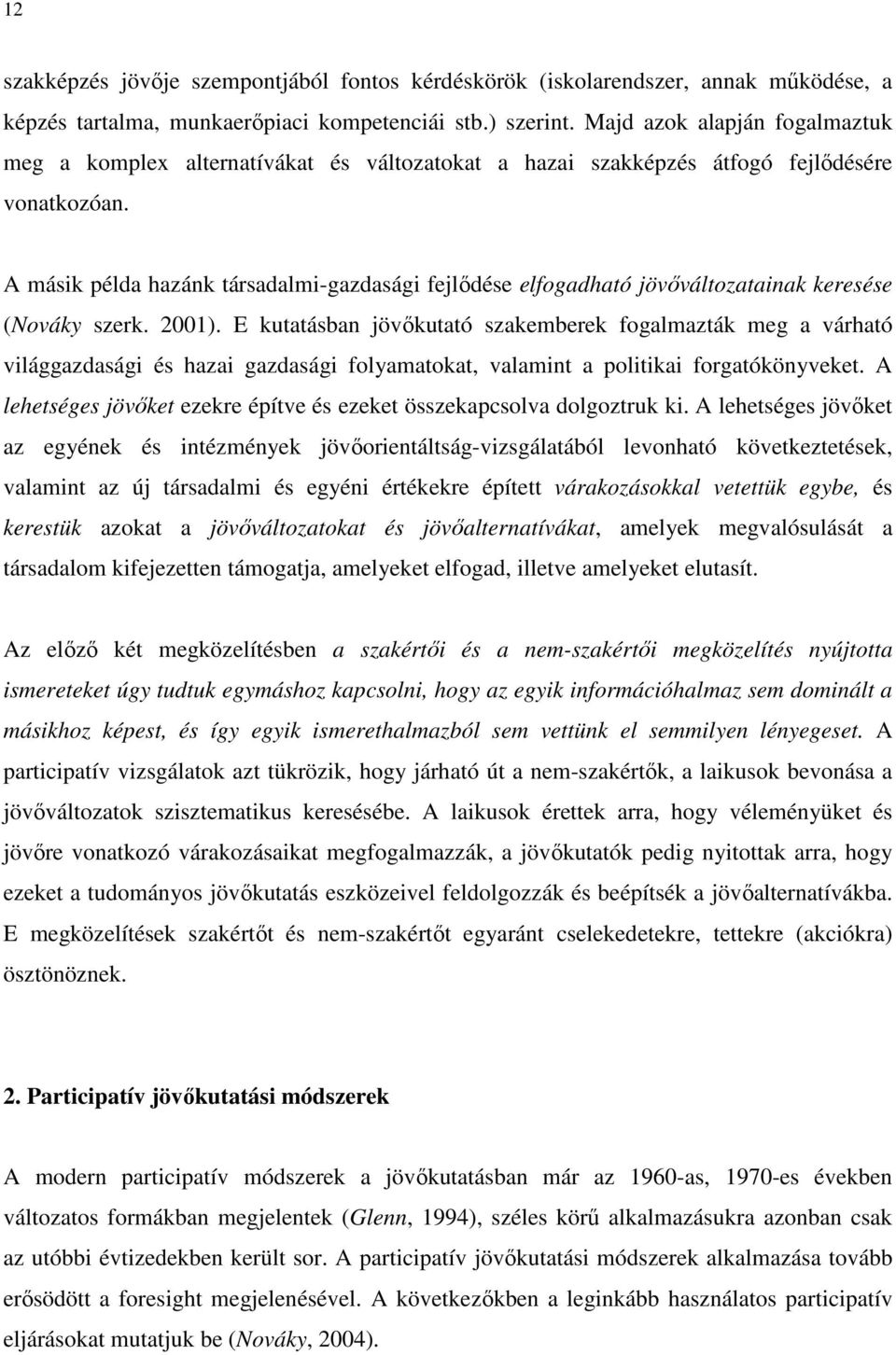 12

szakképzés jövője szempontjából fontos kérdéskörök (iskolarendszer, annak működése, a képzés tartalma, munkaerőpiaci kompetenciái stb.) szerint. Majd azok alapján fogalmaztuk meg a komplex alternatívákat és változatokat a hazai szakképzés átfogó fejlődésére vonatkozóan.

A másik példa hazánk társadalmi-gazdasági fejlődése elfogadható jövőváltozatainak keresése (Nováky szerk. 2001). E kutatásban jövőkutató szakemberek fogalmazták meg a várható világgazdasági és hazai gazdasági folyamatokat, valamint a politikai forgatókönyveket. A lehetséges jövőket ezekre építve és ezeket összekapcsolva dolgoztruk ki. A lehetséges jövőket az egyének és intézmények jövőorientáltság-vizsgálatából levonható következtetések, valamint az új társadalmi és egyéni értékekre épített várakozásokkal vetettük egybe, és kerestük azokat a jövőváltozatokat és jövőalternatívákat, amelyek megvalósulását a társadalom kifejezetten támogatja, amelyeket elfogad, illetve amelyeket elutasít.

Az előző két megközelítésben a szakértői és a nem-szakértői megközelítés nyújtotta ismereteket úgy tudtuk egymáshoz kapcsolni, hogy az egyik információhalmaz sem dominált a másikhoz képest, és így egyik ismerethalmazból sem vettünk el semmilyen lényegeset. A participatív vizsgálatok azt tükrözik, hogy járható út a nem-szakértők, a laikusok bevonása a jövőváltozatok szisztematikus keresésébe. A laikusok érettek arra, hogy véleményüket és jövőre vonatkozó várakozásaikat megfogalmazzák, a jövőkutatók pedig nyitottak arra, hogy ezeket a tudományos jövőkutatás eszközeivel feldolgozzák és beépítsék a jövőalternatívákba. E megközelítések szakértőt és nem-szakértőt egyaránt cselekedetekre, tettekre (akciókra) ösztönöznek.

2. Participatív jövőkutatási módszerek

A modern participatív módszerek a jövőkutatásban már az 1960-as, 1970-es években változatos formákban megjelentek (Glenn, 1994), széles körű alkalmazásukra azonban csak az utóbbi évtizedekben került sor. A participatív jövőkutatási módszerek alkalmazása tovább erősödött a foresight megjelenésével. A következőkben a leginkább használatos participatív eljárásokat mutatjuk be (Nováky, 2004).